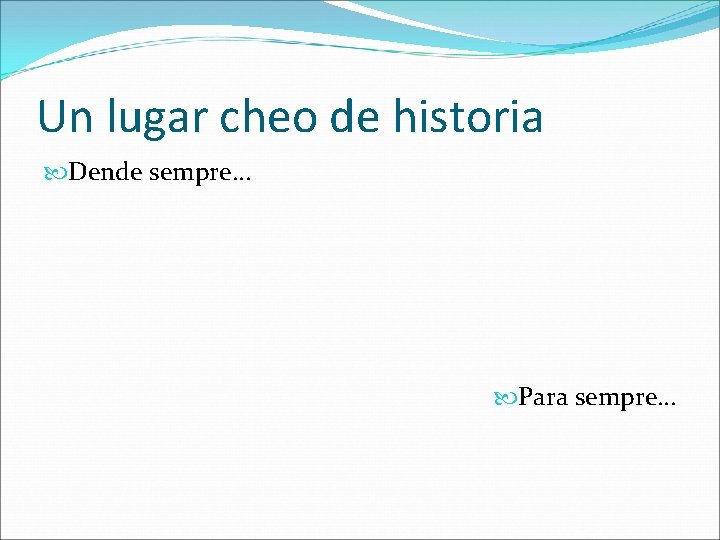 Un lugar cheo de historia

Dende sempre…

Para sempre…